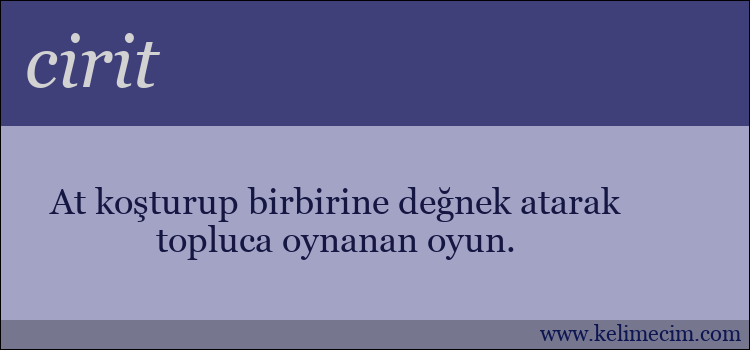 cirit

At koşturup birbirine değnek atarak topluca oynanan oyun.

www.kelimecim.com